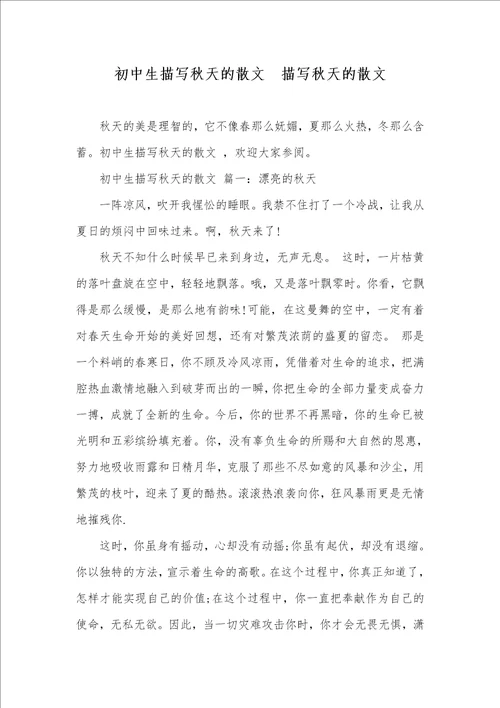 初中生描写秋天的散文 描写秋天的散文

秋天的美是理智的，它不像春那么妩媚，夏那么火热，冬那么含蓄。初中生描写秋天的散文 ，欢迎大家参阅。

初中生描写秋天的散文 篇一：漂亮的秋天

一阵凉风，吹开我惺忪的睡眼。我禁不住打了一个冷战，让我从夏日的烦闷中回味过来。啊，秋天来了!

秋天不知什么时候早已来到身边，无声无息。 这时，一片枯黄的落叶盘旋在空中，轻轻地飘落。哦，又是落叶飘零时。你看，它飘得是那么缓慢，是那么地有韵味!可能，在这曼舞的空中，一定有着对春天生命开始的美好回想，还有对繁茂浓荫的盛夏的留恋。 那是一个料峭的春寒日，你不顾及冷风凉雨，凭借着对生命的追求，把满腔热血激情地融入到破芽而出的一瞬，你把生命的全部力量变成奋力一搏，成就了全新的生命。今后，你的世界不再黑暗，你的生命已被光明和五彩缤纷填充着。你，没有辜负生命的所赐和大自然的恩惠，努力地吸收雨露和日精月华，克服了那些不尽如意的风暴和沙尘，用繁茂的枝叶，迎来了夏的酷热。滚滚热浪袭向你，狂风暴雨更是无情地摧残你.

这时，你虽身有摇动，心却没有动摇;你虽有起伏，却没有退缩。你以独特的方法，宣示着生命的高歌。在这个过程中，你真正知道了，怎样才能实现自己的价值;在这个过程中，你一直把奉献作为自己的使命，无私无欲。因此，当一切灾难攻击你时，你才会无畏无惧，潇